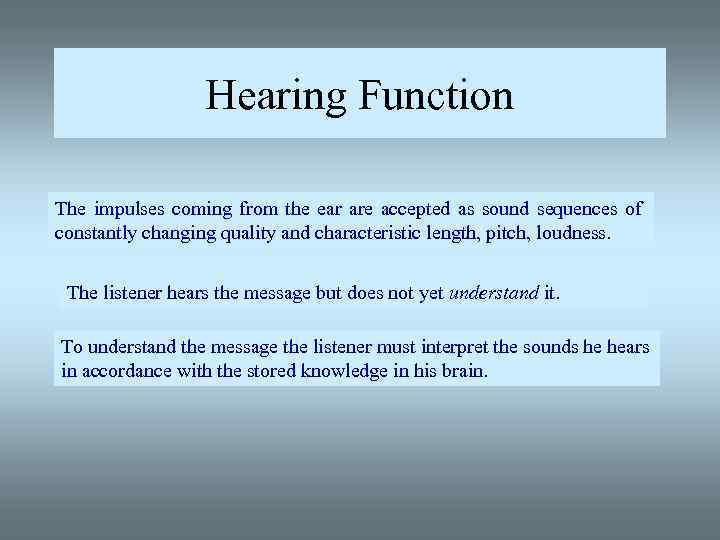 Hearing Function

The impulses coming from the ear are accepted as sound sequences of constantly changing quality and characteristic length, pitch, loudness.

The listener hears the message but does not yet understand it.

To understand the message the listener must interpret the sounds he hears in accordance with the stored knowledge in his brain.